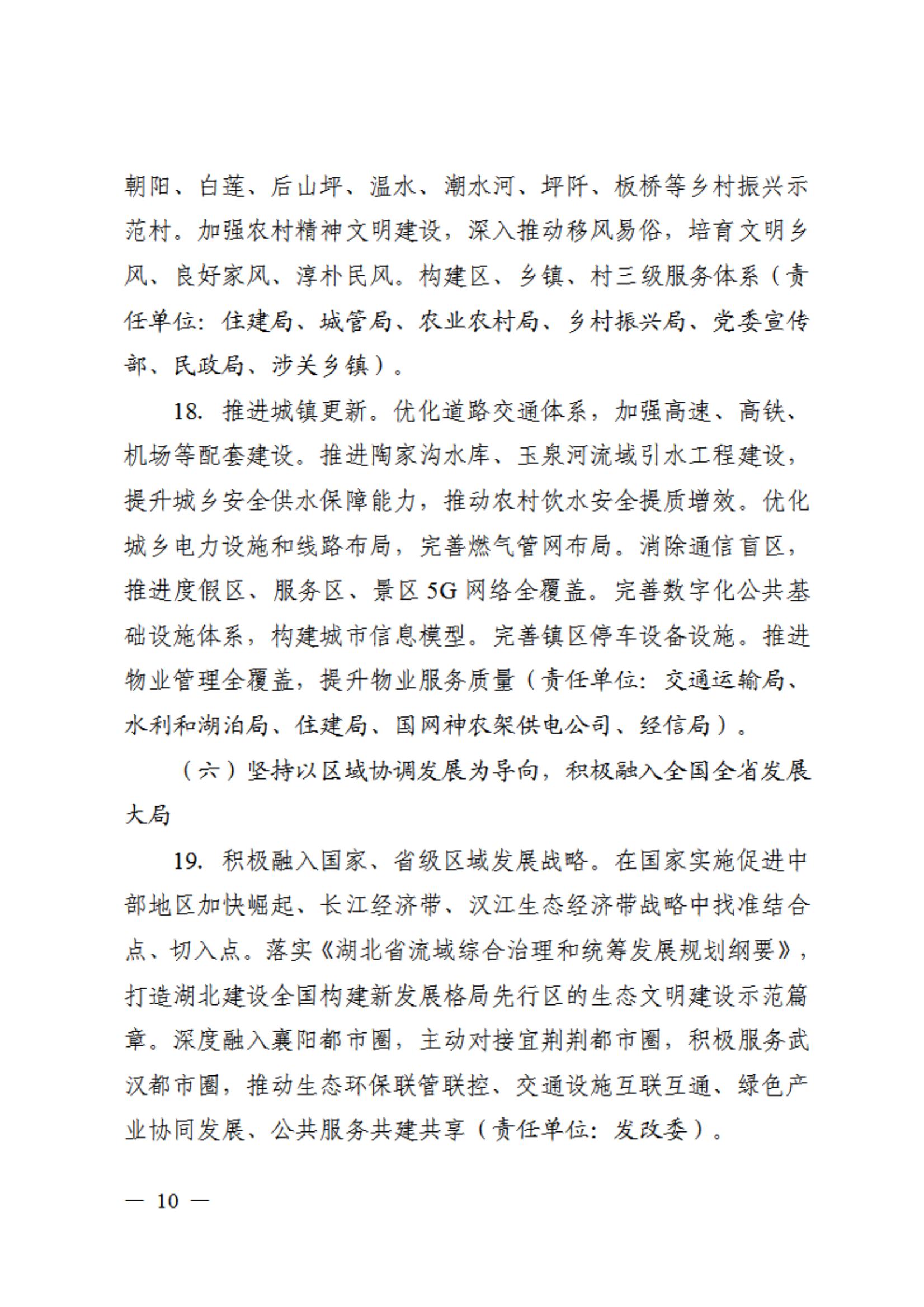 朝阳、白莲、后山坪、温水、潮水河、坪阡、板桥等乡村振兴示范村。加强农村精神文明建设，深入推动移风易俗，培育文明乡风、良好家风、淳朴民风。构建区、乡镇、村三级服务体系（责任单位：住建局、城管局、农业农村局、乡村振兴局、党委宣传部、民政局、涉关乡镇）。

18. 推进城镇更新。优化道路交通体系，加强高速、高铁、机场等配套建设。推进陶家沟水库、玉泉河流域引水工程建设，提升城乡安全供水保障能力，推动农村饮水安全提质增效。优化城乡电力设施和线路布局，完善燃气管网布局。消除通信盲区，推进度假区、服务区、景区 5G 网络全覆盖。完善数字化公共基础设施体系，构建城市信息模型。完善镇区停车设备设施。推进物业管理全覆盖，提升物业服务质量（责任单位：交通运输局、水利和湖泊局、住建局、国网神农架供电公司、经信局）。

（六）坚持以区域协调发展为导向，积极融入全国全省发展大局

19. 积极融入国家、省级区域发展战略。在国家实施促进中部地区加快崛起、长江经济带、汉江生态经济带战略中找准结合点、切入点。落实《湖北省流域综合治理和统筹发展规划纲要》，打造湖北建设全国构建新发展格局先行区的生态文明建设示范篇章。深度融入襄阳都市圈，主动对接宜荆荆都市圈，积极服务武汉都市圈，推动生态环保联管联控、交通设施互联互通、绿色产业协同发展、公共服务共建共享（责任单位：发改委）。

— 10 —